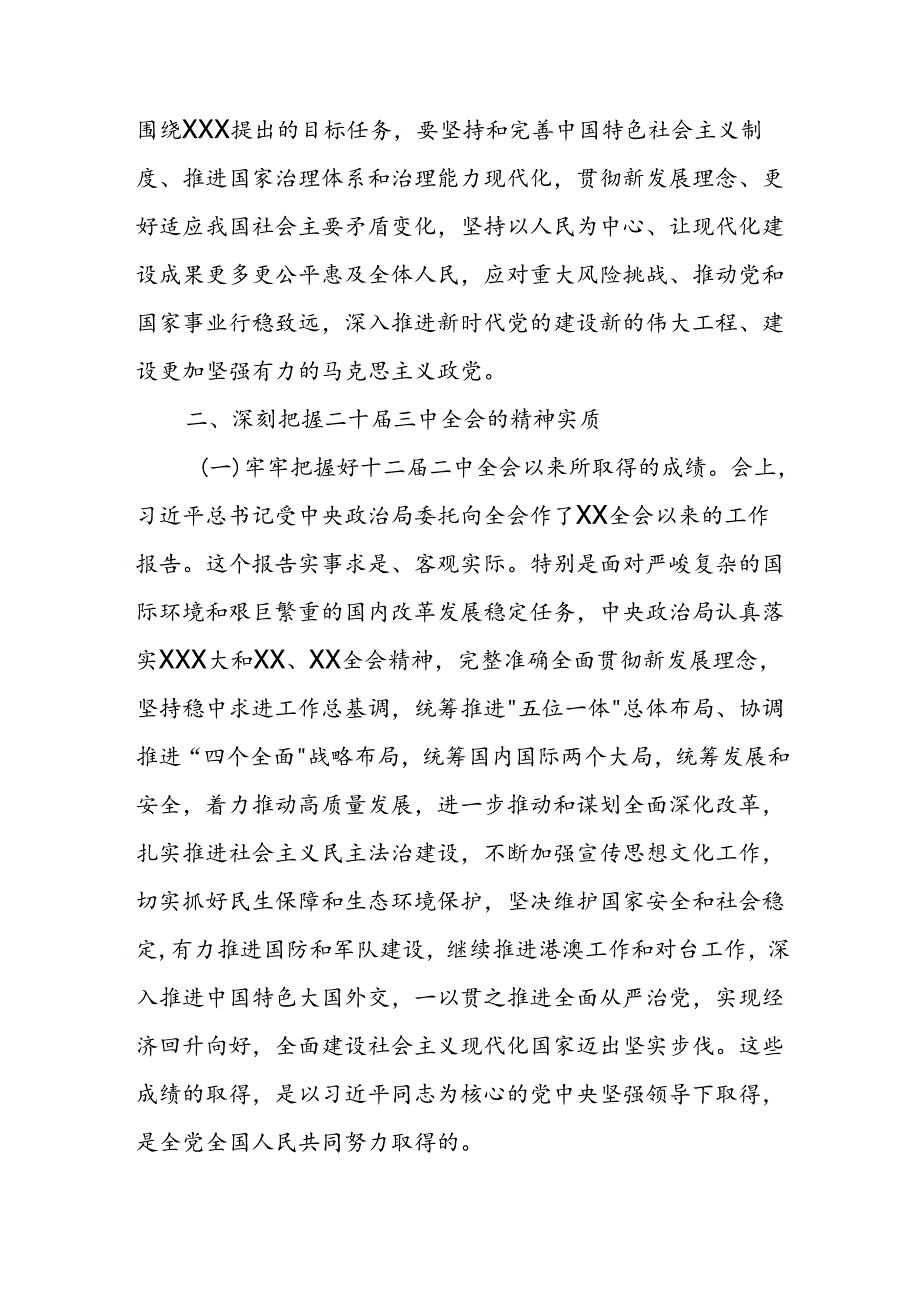 围绕XXX提出的目标任务，要坚持和完善中国特色社会主义制度、推进国家治理体系和治理能力现代化，贯彻新发展理念、更好适应我国社会主要矛盾变化，坚持以人民为中心、让现代化建设成果更多更公平惠及全体人民，应对重大风险挑战、推动党和国家事业行稳致远，深入推进新时代党的建设新的伟大工程、建设更加坚强有力的马克思主义政党。

二、深刻把握二十届三中全会的精神实质

(一)牢牢把握好十二届二中全会以来所取得的成绩。会上，习近平总书记受中央政治局委托向全会作了XX全会以来的工作报告。这个报告实事求是、客观实际。特别是面对严峻复杂的国际环境和艰巨繁重的国内改革发展稳定任务，中央政治局认真落实XXX大和XX、XX全会精神，完整准确全面贯彻新发展理念，坚持稳中求进工作总基调，统筹推进"五位一体"总体布局、协调推进“四个全面"战略布局，统筹国内国际两个大局，统筹发展和安全，着力推动高质量发展，进一步推动和谋划全面深化改革，扎实推进社会主义民主法治建设，不断加强宣传思想文化工作，切实抓好民生保障和生态环境保护，坚决维护国家安全和社会稳定，有力推进国防和军队建设，继续推进港澳工作和对台工作，深入推进中国特色大国外交，一以贯之推进全面从严治党，实现经济回升向好，全面建设社会主义现代化国家迈出坚实步伐。这些成绩的取得，是以习近平同志为核心的党中央坚强领导下取得，是全党全国人民共同努力取得的。